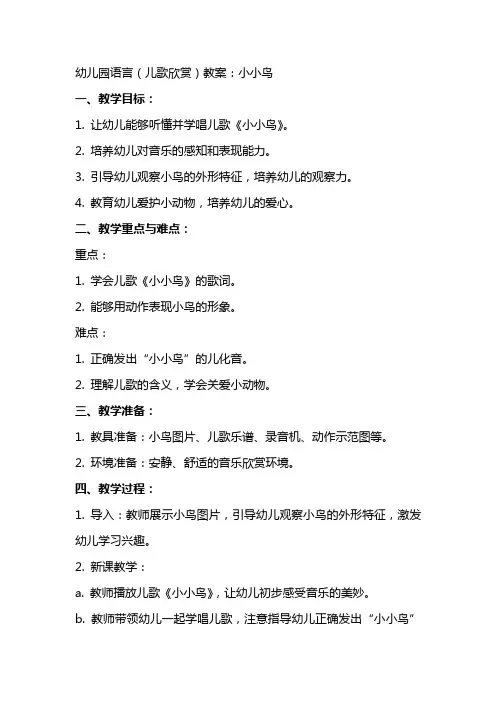 幼儿园语言（儿歌欣赏）教案：小小鸟

一、教学目标：

1. 让幼儿能够听懂并学唱儿歌《小小鸟》。

2. 培养幼儿对音乐的感知和表现能力。

3. 引导幼儿观察小鸟的外形特征，培养幼儿的观察力。

4. 教育幼儿爱护小动物，培养幼儿的爱心。

二、教学重点与难点：

重点：

1. 学会儿歌《小小鸟》的歌词。

2. 能够用动作表现小鸟的形象。

难点：

1. 正确发出“小小鸟”的儿化音。

2. 理解儿歌的含义，学会关爱小动物。

三、教学准备：

1. 教具准备：小鸟图片、儿歌乐谱、录音机、动作示范图等。

2. 环境准备：安静、舒适的音乐欣赏环境。

四、教学过程：

1. 导入：教师展示小鸟图片，引导幼儿观察小鸟的外形特征，激发幼儿学习兴趣。

2. 新课教学：

a. 教师播放儿歌《小小鸟》，让幼儿初步感受音乐的美妙。

b. 教师带领幼儿一起学唱儿歌，注意指导幼儿正确发出“小小鸟”